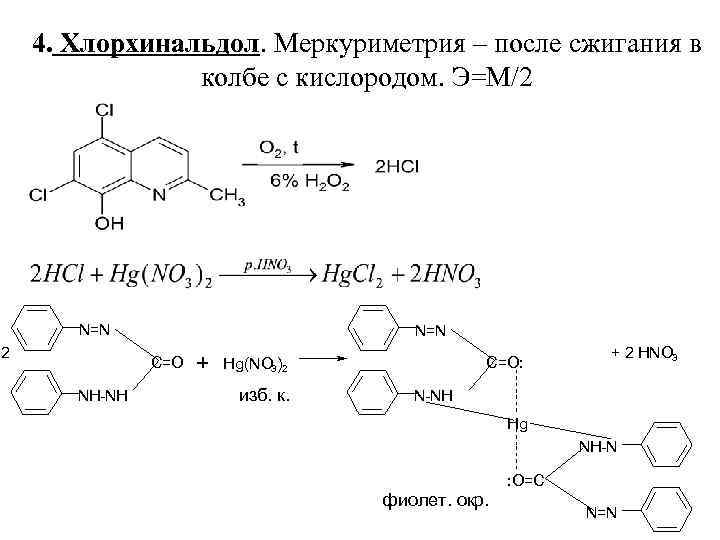 4. Хлорхинальдол. Меркуриметрия – после сжигания в колбе с кислородом. Э=М/2

Cl

Cl

OH

N

$CH_3$

$O_2$, t

6% $H_2O_2$

2HCl

$2HCl + Hg(NO_3)_2 \xrightarrow{p.HNO_3} HgCl_2 + 2HNO_3$

2

N=N

C=O

NH-NH

+

$Hg(NO_3)_2$

изб. к.

N=N

C=O:

N-NH

Hg

NH-N

:O=C

N=N

+ 2 $HNO_3$

фиолет. окр.